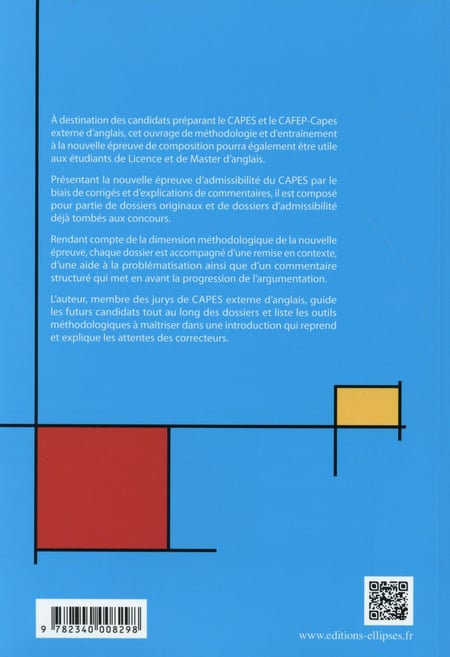 À destination des candidats préparant le CAPES et le CAFEP-Capes externe d'anglais, cet ouvrage de méthodologie et d'entraînement à la nouvelle épreuve de composition pourra également être utile aux étudiants de Licence et de Master d'anglais.

Présentant la nouvelle épreuve d'admissibilité du CAPES par le biais de corrigés et d'explications de commentaires, il est composé pour partie de dossiers originaux et de dossiers d'admissibilité déjà tombés aux concours.

Rendant compte de la dimension méthodologique de la nouvelle épreuve, chaque dossier est accompagné d'une remise en contexte, d'une aide à la problématisation ainsi que d'un commentaire structuré qui met en avant la progression de l'argumentation.

L'auteur, membre des jurys de CAPES externe d'anglais, guide les futurs candidats tout au long des dossiers et liste les outils méthodologiques à maîtriser dans une introduction qui reprend et explique les attentes des correcteurs.

9 782340 008298

www.editions-ellipses.fr